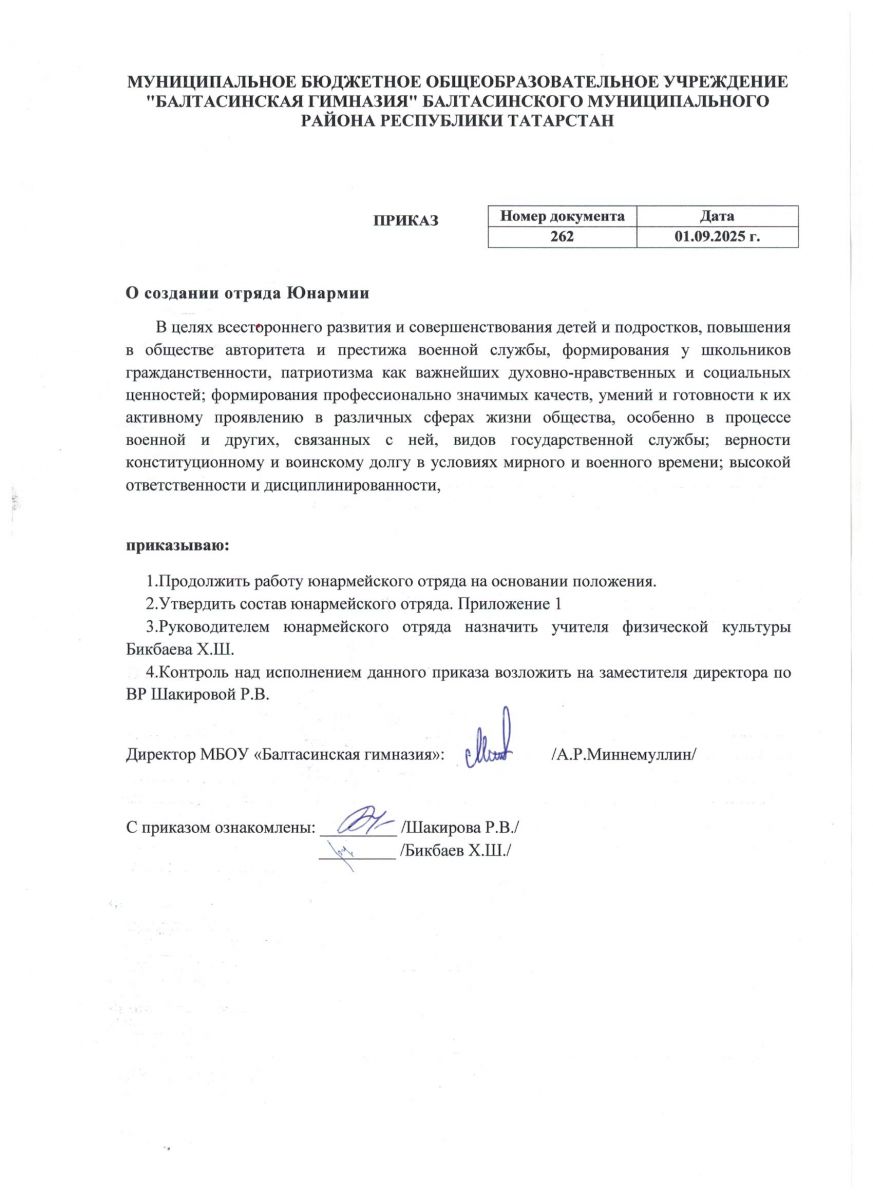 МУНИЦИПАЛЬНОЕ БЮДЖЕТНОЕ ОБЩЕОБРАЗОВАТЕЛЬНОЕ УЧРЕЖДЕНИЕ "БАЛТАСИНСКАЯ ГИМНАЗИЯ" БАЛТАСИНСКОГО МУНИЦИПАЛЬНОГО РАЙОНА РЕСПУБЛИКИ ТАТАРСТАН

ПРИКАЗ

| Номер документа | Дата |
|---|---|
| 262 | 01.09.2025 г. |

О создании отряда Юнармии

В целях всестороннего развития и совершенствования детей и подростков, повышения в обществе авторитета и престижа военной службы, формирования у школьников гражданственности, патриотизма как важнейших духовно-нравственных и социальных ценностей; формирования профессионально значимых качеств, умений и готовности к их активному проявлению в различных сферах жизни общества, особенно в процессе военной и других, связанных с ней, видов государственной службы; верности конституционному и воинскому долгу в условиях мирного и военного времени; высокой ответственности и дисциплинированности,

приказываю:

1.Продолжить работу юнармейского отряда на основании положения.
2.Утвердить состав юнармейского отряда. Приложение 1
3.Руководителем юнармейского отряда назначить учителя физической культуры Бикбаева Х.Ш.
4.Контроль над исполнением данного приказа возложить на заместителя директора по ВР Шакировой Р.В.

Директор МБОУ «Балтасинская гимназия»: /А.Р.Миннемуллин/

С приказом ознакомлены: /Шакирова Р.В./
/Бикбаев Х.Ш./